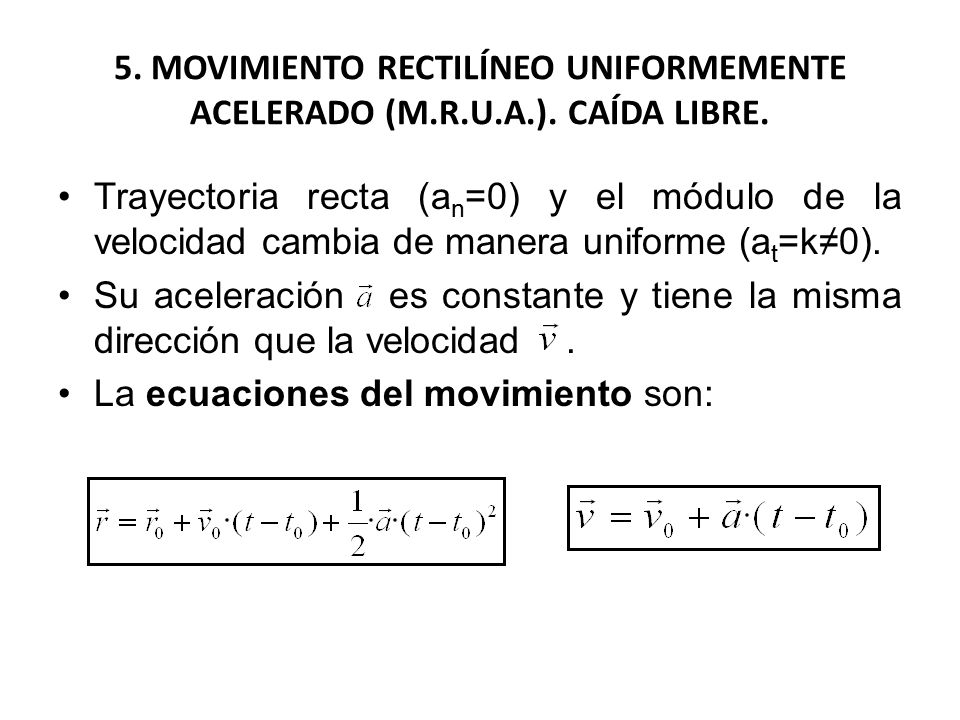 5. MOVIMIENTO RECTILÍNEO UNIFORMEMENTE ACELERADO (M.R.U.A.). CAÍDA LIBRE.

• Trayectoria recta ($a_n$=0) y el módulo de la velocidad cambia de manera uniforme ($a_t$=k≠0).

• Su aceleración $\vec{a}$ es constante y tiene la misma dirección que la velocidad $\vec{v}$.

• La **ecuaciones del movimiento** son:

$\vec{r} = \vec{r}_0 + \vec{v}_0 \cdot (t - t_0) + \frac{1}{2} \cdot \vec{a} \cdot (t - t_0)^2$

$\vec{v} = \vec{v}_0 + \vec{a} \cdot (t - t_0)$